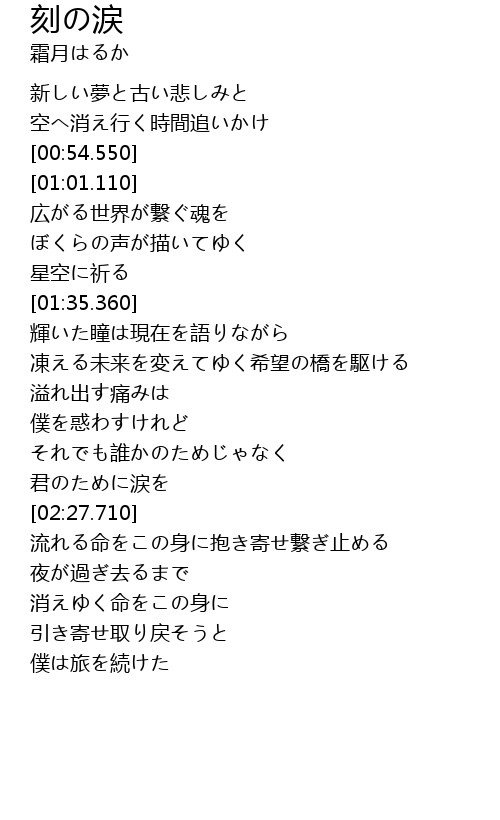 刻の涙
霜月はるか

新しい夢と古い悲しみと
空へ消え行く時間追いかけ
[00:54.550]
[01:01.110]
広がる世界が繋ぐ魂を
ぼくらの声が描いてゆく
星空に祈る
[01:35.360]
輝いた瞳は現在を語りながら
凍える未来を変えてゆく希望の橋を駆ける
溢れ出す痛みは
僕を惑わすけれど
それでも誰かのためじゃなく
君のために涙を
[02:27.710]
流れる命をこの身に抱き寄せ繋ぎ止める
夜が過ぎ去るまで
消えゆく命をこの身に
引き寄せ取り戻そうと
僕は旅を続けた